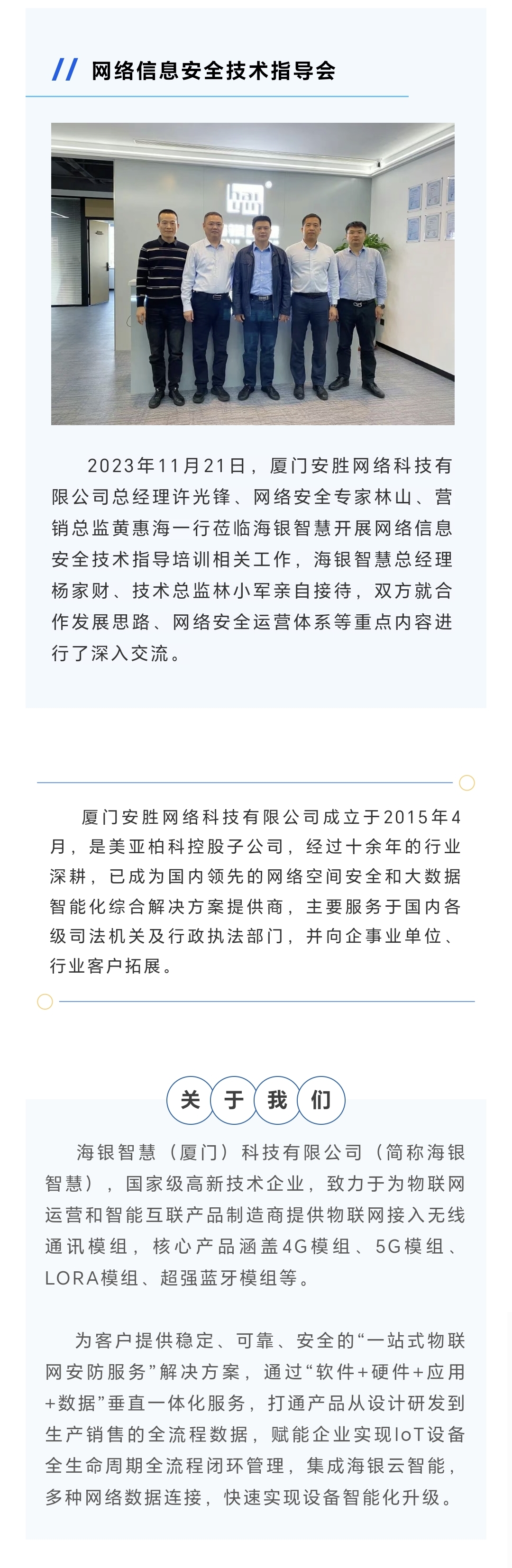 // 网络信息安全技术指导会

2023年11月21日，厦门安胜网络科技有限公司总经理许光锋、网络安全专家林山、营销总监黄惠海一行莅临海银智慧开展网络信息安全技术指导培训相关工作，海银智慧总经理杨家财、技术总监林小军亲自接待，双方就合作发展思路、网络安全运营体系等重点内容进行了深入交流。

厦门安胜网络科技有限公司成立于2015年4月，是美亚柏科控股子公司，经过十余年的行业深耕，已成为国内领先的网络空间安全和大数据智能化综合解决方案提供商，主要服务于国内各级司法机关及行政执法部门，并向企事业单位、行业客户拓展。

关 于 我 们

海银智慧（厦门）科技有限公司（简称海银智慧），国家级高新技术企业，致力于为物联网运营和智能互联产品制造商提供物联网接入无线通讯模组，核心产品涵盖4G模组、5G模组、LORA模组、超强蓝牙模组等。

为客户提供稳定、可靠、安全的“一站式物联网安防服务”解决方案，通过“软件+硬件+应用+数据”垂直一体化服务，打通产品从设计研发到生产销售的全流程数据，赋能企业实现IoT设备全生命周期全流程闭环管理，集成海银云智能，多种网络数据连接，快速实现设备智能化升级。